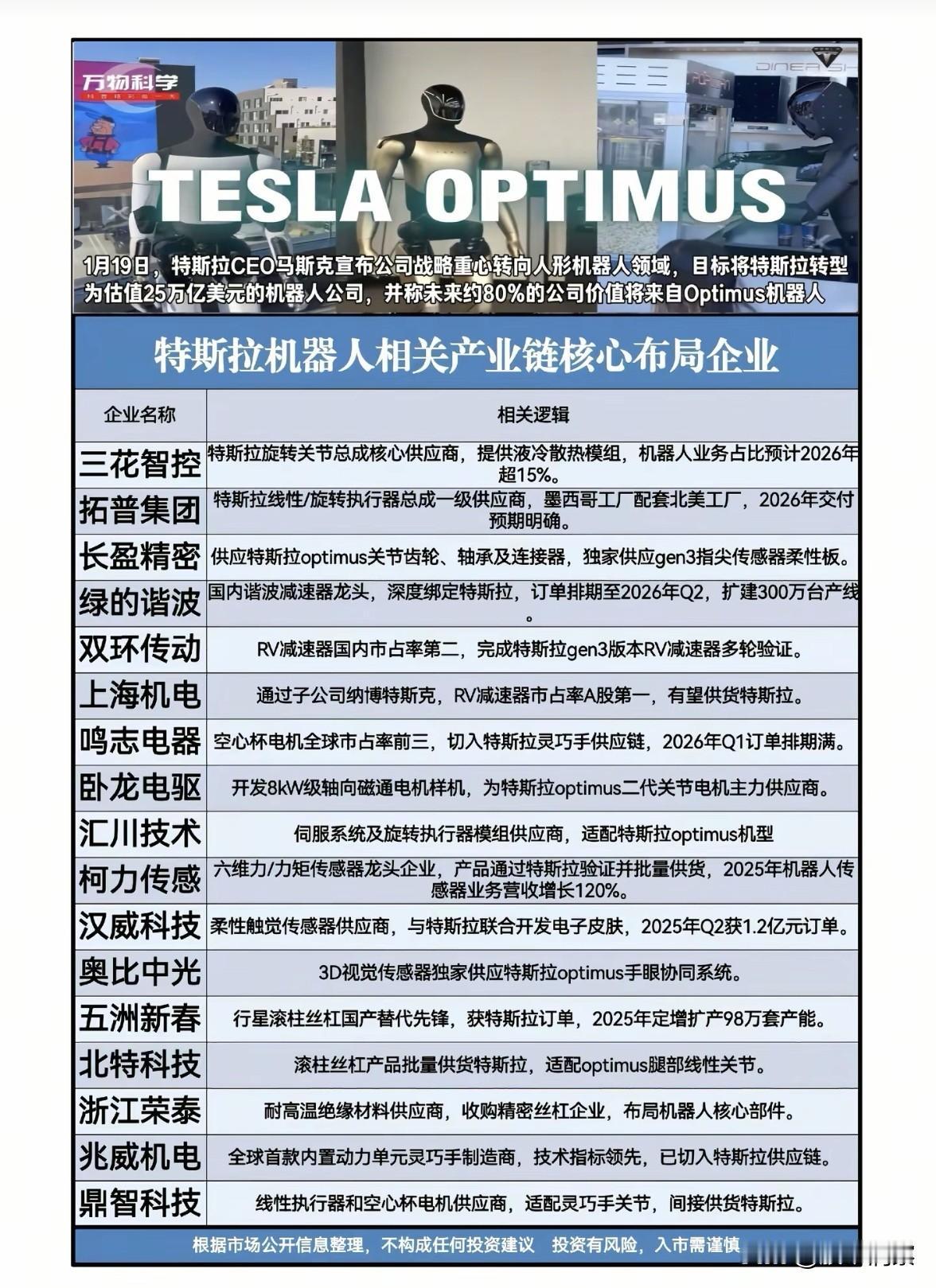 万物科学

TESLA OPTIMUS

1月19日，特斯拉CEO马斯克宣布公司战略重心转向人形机器人领域，目标将特斯拉转型为估值25万亿美元的机器人公司，并称未来约80%的公司价值将来自Optimus机器人

特斯拉机器人相关产业链核心布局企业

| 企业名称 | 相关逻辑 |
|---|---|
| 三花智控 | 特斯拉旋转关节总成核心供应商，提供液冷散热模组，机器人业务占比预计2026年超15%。 |
| 拓普集团 | 特斯拉线性/旋转执行器总成一级供应商，墨西哥工厂配套北美工厂，2026年交付预期明确。 |
| 长盈精密 | 供应特斯拉optimus关节齿轮、轴承及连接器，独家供应gen3指尖传感器柔性板。 |
| 绿的谐波 | 国内谐波减速器龙头，深度绑定特斯拉，订单排期至2026年Q2，扩建300万台产线。 |
| 双环传动 | RV减速器国内市占率第二，完成特斯拉gen3版本RV减速器多轮验证。 |
| 上海机电 | 通过子公司纳博特斯克，RV减速器市占率A股第一，有望供货特斯拉。 |
| 鸣志电器 | 空心杯电机全球市占率前三，切入特斯拉灵巧手供应链，2026年Q1订单排期满。 |
| 卧龙电驱 | 开发8kW级轴向磁通电机样机，为特斯拉optimus二代关节电机主力供应商。 |
| 汇川技术 | 伺服系统及旋转执行器模组供应商，适配特斯拉optimus机型 |
| 柯力传感 | 六维力/力矩传感器龙头企业，产品通过特斯拉验证并批量供货，2025年机器人传感器业务营收增长120%。 |
| 汉威科技 | 柔性触觉传感器供应商，与特斯拉联合开发电子皮肤，2025年Q2获1.2亿元订单。 |
| 奥比中光 | 3D视觉传感器独家供应特斯拉optimus手眼协同系统。 |
| 五洲新春 | 行星滚柱丝杠国产替代先锋，获特斯拉订单，2025年定增扩产98万套产能。 |
| 北特科技 | 滚柱丝杠产品批量供货特斯拉，适配optimus腿部线性关节。 |
| 浙江荣泰 | 耐高温绝缘材料供应商，收购精密丝杠企业，布局机器人核心部件。 |
| 兆威机电 | 全球首款内置动力单元灵巧手制造商，技术指标领先，已切入特斯拉供应链。 |
| 鼎智科技 | 线性执行器和空心杯电机供应商，适配灵巧手关节，间接供货特斯拉。 |

根据市场公开信息整理，不构成任何投资建议　投资有风险，入市需谨慎